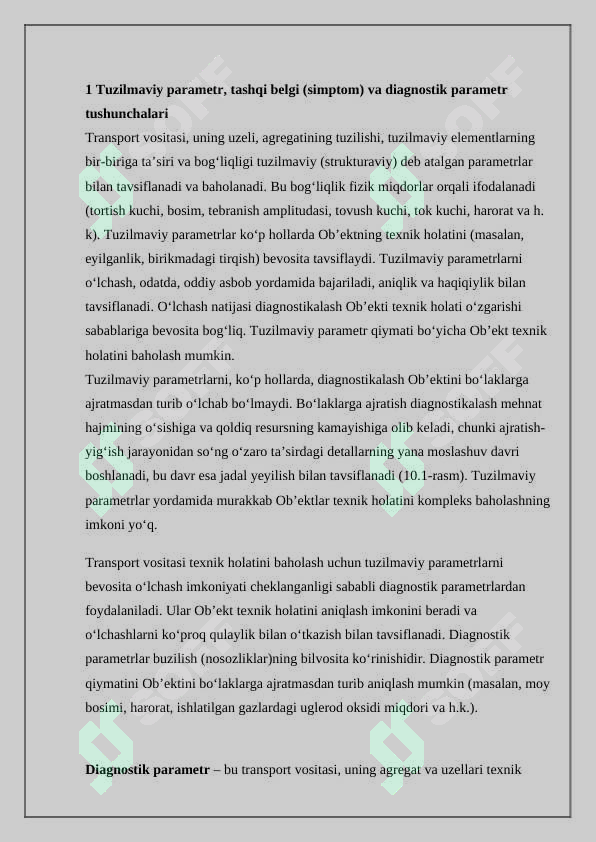 **1 Tuzilmaviy parametr, tashqi belgi (simptom) va diagnostik parametr tushunchalari**

Transport vositasi, uning uzeli, agregatining tuzilishi, tuzilmaviy elementlarning bir-biriga ta’siri va bog‘liqligi tuzilmaviy (strukturaviy) deb atalgan parametrlar bilan tavsiflanadi va baholanadi. Bu bog‘liqlik fizik miqdorlar orqali ifodalanadi (tortish kuchi, bosim, tebranish amplitudasi, tovush kuchi, tok kuchi, harorat va h. k). Tuzilmaviy parametrlar ko‘p hollarda Ob’ektning texnik holatini (masalan, eyilganlik, birikmadagi tirqish) bevosita tavsiflaydi. Tuzilmaviy parametrlarni o‘lchash, odatda, oddiy asbob yordamida bajariladi, aniqlik va haqiqiylik bilan tavsiflanadi. O‘lchash natijasi diagnostikalash Ob’ekti texnik holati o‘zgarishi sabablariga bevosita bog‘liq. Tuzilmaviy parametr qiymati bo‘yicha Ob’ekt texnik holatini baholash mumkin.

Tuzilmaviy parametrlarni, ko‘p hollarda, diagnostikalash Ob’ektini bo‘laklarga ajratmasdan turib o‘lchab bo‘lmaydi. Bo‘laklarga ajratish diagnostikalash mehnat hajmining o‘sishiga va qoldiq resursning kamayishiga olib keladi, chunki ajratish-yig‘ish jarayonidan so‘ng o‘zaro ta’sirdagi detallarning yana moslashuv davri boshlanadi, bu davr esa jadal yeyilish bilan tavsiflanadi (10.1-rasm). Tuzilmaviy parametrlar yordamida murakkab Ob’ektlar texnik holatini kompleks baholashning imkoni yo‘q.

Transport vositasi texnik holatini baholash uchun tuzilmaviy parametrlarni bevosita o‘lchash imkoniyati cheklanganligi sababli diagnostik parametrlardan foydalaniladi. Ular Ob’ekt texnik holatini aniqlash imkonini beradi va o‘lchashlarni ko‘proq qulaylik bilan o‘tkazish bilan tavsiflanadi. Diagnostik parametrlar buzilish (nosozliklar)ning bilvosita ko‘rinishidir. Diagnostik parametr qiymatini Ob’ektini bo‘laklarga ajratmasdan turib aniqlash mumkin (masalan, moy bosimi, harorat, ishlatilgan gazlardagi uglerod oksidi miqdori va h.k.).

**Diagnostik parametr** – bu transport vositasi, uning agregat va uzellari texnik